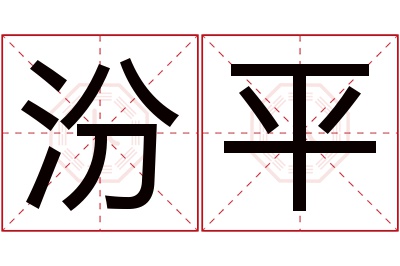 汾平